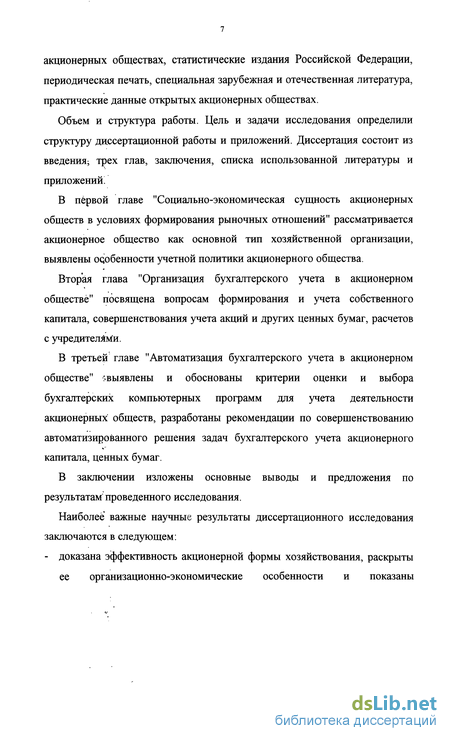 7

акционерных обществах, статистические издания Российской Федерации, периодическая печать, специальная зарубежная и отечественная литература, практические данные открытых акционерных обществах.

Объем и структура работы. Цель и задачи исследования определили структуру диссертационной работы и приложений. Диссертация состоит из введения, трех глав, заключения, списка использованной литературы и приложений.

В первой главе "Социально-экономическая сущность акционерных обществ в условиях формирования рыночных отношений" рассматривается акционерное общество как основной тип хозяйственной организации, выявлены особенности учетной политики акционерного общества.

Вторая глава "Организация бухгалтерского учета в акционерном обществе" посвящена вопросам формирования и учета собственного капитала, совершенствования учета акций и других ценных бумаг, расчетов с учредителями.

В третьей главе "Автоматизация бухгалтерского учета в акционерном обществе" выявлены и обоснованы критерии оценки и выбора бухгалтерских компьютерных программ для учета деятельности акционерных обществ, разработаны рекомендации по совершенствованию автоматизированного решения задач бухгалтерского учета акционерного капитала, ценных бумаг.

В заключении изложены основные выводы и предложения по результатам проведенного исследования.

Наиболее важные научные результаты диссертационного исследования заключаются в следующем:

- доказана эффективность акционерной формы хозяйствования, раскрыты ее организационно-экономические особенности и показаны

dsLib.net
библиотека диссертаций